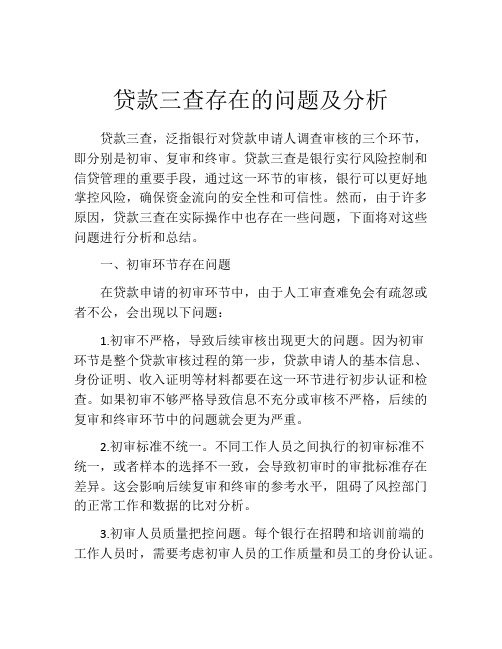 贷款三查存在的问题及分析

贷款三查，泛指银行对贷款申请人调查审核的三个环节，即分别是初审、复审和终审。贷款三查是银行实行风险控制和信贷管理的重要手段，通过这一环节的审核，银行可以更好地掌控风险，确保资金流向的安全性和可信性。然而，由于许多原因，贷款三查在实际操作中也存在一些问题，下面将对这些问题进行分析和总结。

一、初审环节存在问题

在贷款申请的初审环节中，由于人工审查难免会有疏忽或者不公，会出现以下问题：

1.初审不严格，导致后续审核出现更大的问题。因为初审环节是整个贷款审核过程的第一步，贷款申请人的基本信息、身份证明、收入证明等材料都要在这一环节进行初步认证和检查。如果初审不够严格导致信息不充分或审核不严格，后续的复审和终审环节中的问题就会更为严重。

2.初审标准不统一。不同工作人员之间执行的初审标准不统一，或者样本的选择不一致，会导致初审时的审批标准存在差异。这会影响后续复审和终审的参考水平，阻碍了风控部门的正常工作和数据的比对分析。

3.初审人员质量把控问题。每个银行在招聘和培训前端的工作人员时，需要考虑初审人员的工作质量和员工的身份认证。